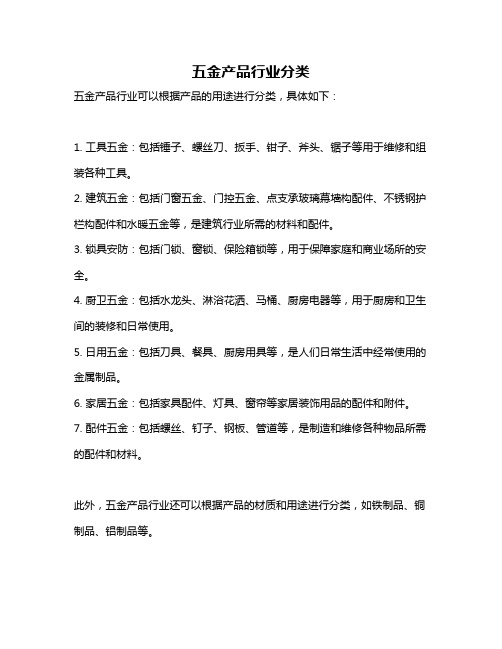 五金产品行业分类

五金产品行业可以根据产品的用途进行分类，具体如下：

1. 工具五金：包括锤子、螺丝刀、扳手、钳子、斧头、锯子等用于维修和组装各种工具。

2. 建筑五金：包括门窗五金、门控五金、点支承玻璃幕墙构配件、不锈钢护栏构配件和水暖五金等，是建筑行业所需的材料和配件。

3. 锁具安防：包括门锁、窗锁、保险箱锁等，用于保障家庭和商业场所的安全。

4. 厨卫五金：包括水龙头、淋浴花洒、马桶、厨房电器等，用于厨房和卫生间的装修和日常使用。

5. 日用五金：包括刀具、餐具、厨房用具等，是人们日常生活中经常使用的金属制品。

6. 家居五金：包括家具配件、灯具、窗帘等家居装饰用品的配件和附件。

7. 配件五金：包括螺丝、钉子、钢板、管道等，是制造和维修各种物品所需的配件和材料。

此外，五金产品行业还可以根据产品的材质和用途进行分类，如铁制品、铜制品、铝制品等。